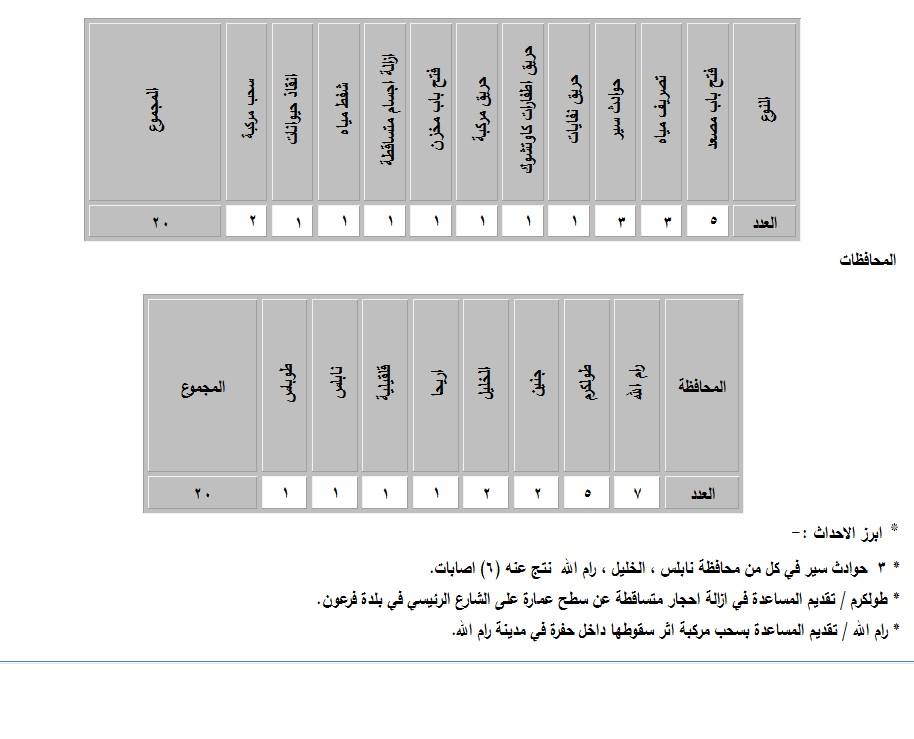 | النوع | فتح باب مصعد | تصريف مياه | حوادث سير | حريق نفايات | حريق اطارات كاوتشوك | حريق مركبة | فتح باب مخزن | ازالة اجسام متساقطة | شفط مياه | انقاذ حيوانات | سحب مركبة | المجموع |
|---|---|---|---|---|---|---|---|---|---|---|---|---|
| العدد | ٥ | ٣ | ٣ | ١ | ١ | ١ | ١ | ١ | ١ | ١ | ٢ | ٢٠ |

المحافظات

| المحافظة | رام الله | طولكرم | جنين | الخليل | اريحا | قلقيلية | نابلس | طوباس | المجموع |
|---|---|---|---|---|---|---|---|---|---|
| العدد | ٧ | ٥ | ٢ | ٢ | ١ | ١ | ١ | ١ | ٢٠ |

* ابرز الاحداث :-

* ٣ حوادث سير في كل من محافظة نابلس ، الخليل ، رام الله نتج عنه (٦) اصابات.

* طولكرم / تقديم المساعدة في ازالة احجار متساقطة عن سطح عمارة على الشارع الرئيسي في بلدة فرعون.

* رام الله / تقديم المساعدة بسحب مركبة اثر سقوطها داخل حفرة في مدينة رام الله.